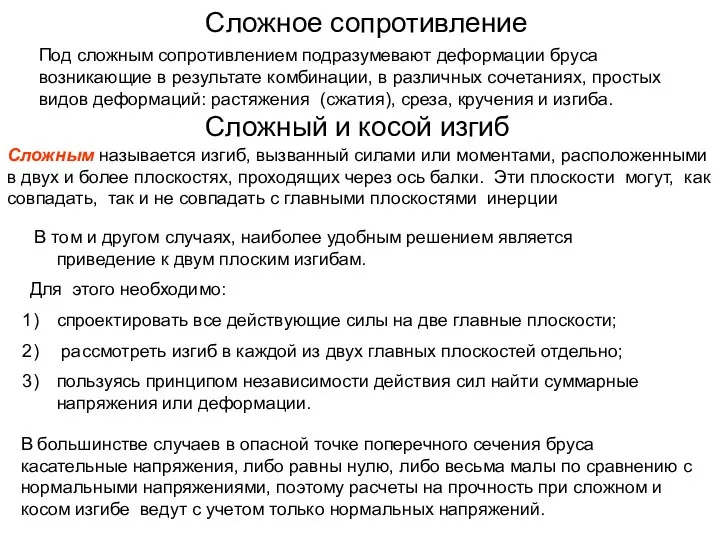 Сложное сопротивление

Под сложным сопротивлением подразумевают деформации бруса возникающие в результате комбинации, в различных сочетаниях, простых видов деформаций: растяжения (сжатия), среза, кручения и изгиба.

Сложный и косой изгиб

Сложным называется изгиб, вызванный силами или моментами, расположенными в двух и более плоскостях, проходящих через ось балки. Эти плоскости могут, как совпадать, так и не совпадать с главными плоскостями инерции

В том и другом случаях, наиболее удобным решением является приведение к двум плоским изгибам.

Для этого необходимо:

1) спроектировать все действующие силы на две главные плоскости;

2) рассмотреть изгиб в каждой из двух главных плоскостей отдельно;

3) пользуясь принципом независимости действия сил найти суммарные напряжения или деформации.

В большинстве случаев в опасной точке поперечного сечения бруса касательные напряжения, либо равны нулю, либо весьма малы по сравнению с нормальными напряжениями, поэтому расчеты на прочность при сложном и косом изгибе ведут с учетом только нормальных напряжений.